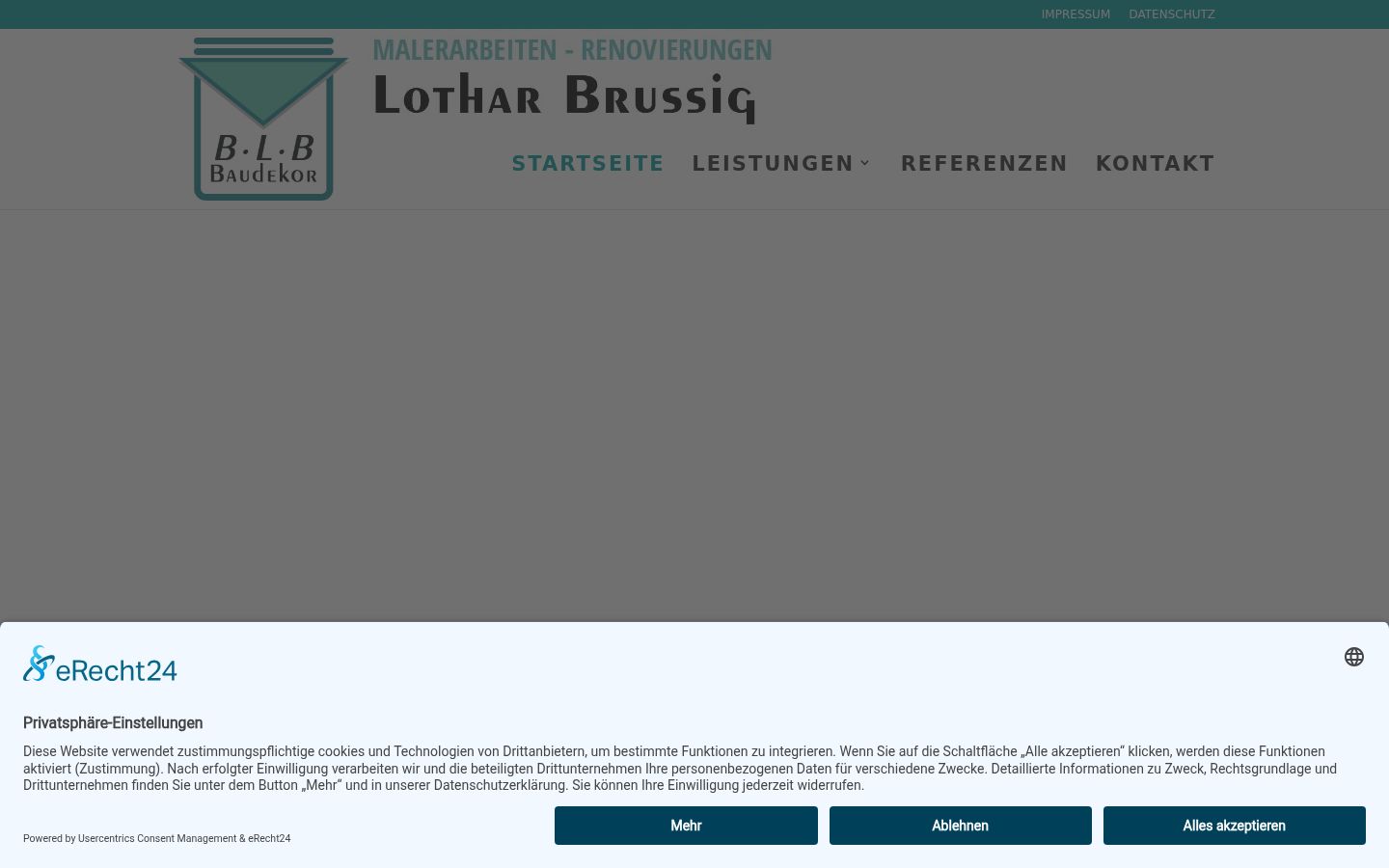 IMPRESSUM DATENSCHUTZ

B·L·B
BAUDEKOR

MALERARBEITEN - RENOVIERUNGEN
LOTHAR BRUSSIG

STARTSEITE LEISTUNGEN REFERENZEN KONTAKT

eRecht24

Privatsphäre-Einstellungen

Diese Website verwendet zustimmungspflichtige cookies und Technologien von Drittanbietern, um bestimmte Funktionen zu integrieren. Wenn Sie auf die Schaltfläche „Alle akzeptieren“ klicken, werden diese Funktionen aktiviert (Zustimmung). Nach erfolgter Einwilligung verarbeiten wir und die beteiligten Drittunternehmen Ihre personenbezogenen Daten für verschiedene Zwecke. Detaillierte Informationen zu Zweck, Rechtsgrundlage und Drittunternehmen finden Sie unter dem Button „Mehr“ und in unserer Datenschutzerklärung. Sie können Ihre Einwilligung jederzeit widerrufen.

Powered by Usercentrics Consent Management & eRecht24

Mehr Ablehnen Alles akzeptieren